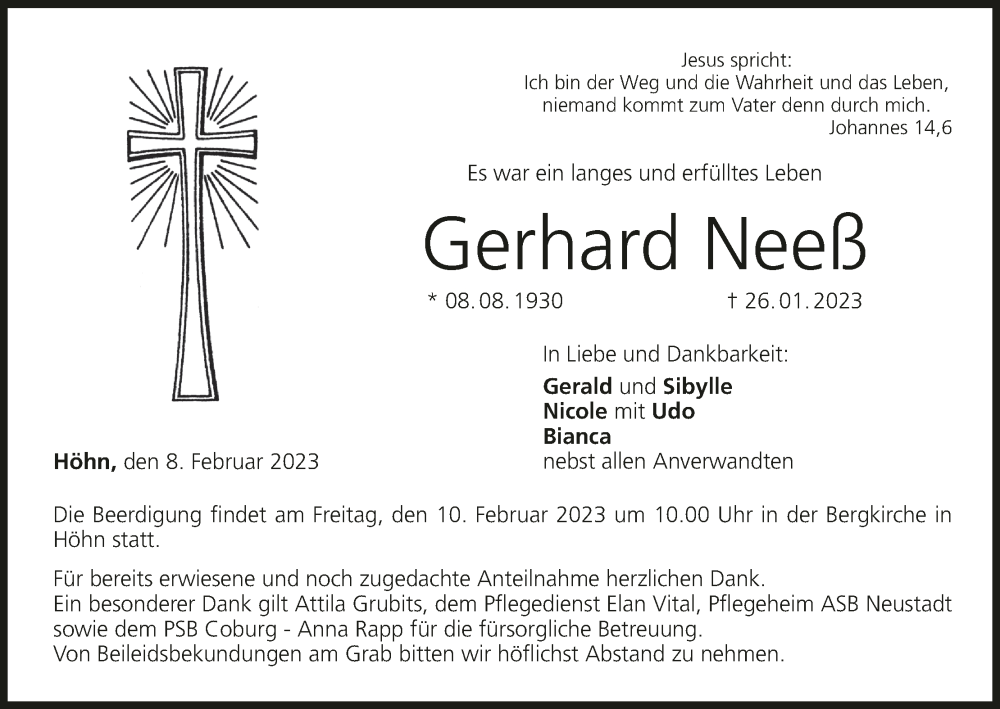 Jesus spricht:
Ich bin der Weg und die Wahrheit und das Leben,
niemand kommt zum Vater denn durch mich.
Johannes 14,6

Es war ein langes und erfülltes Leben

Gerhard Neeß

* 08. 08. 1930 † 26. 01. 2023

In Liebe und Dankbarkeit:

Gerald und Sibylle
Nicole mit Udo
Bianca
nebst allen Anverwandten

Höhn, den 8. Februar 2023

Die Beerdigung findet am Freitag, den 10. Februar 2023 um 10.00 Uhr in der Bergkirche in Höhn statt.

Für bereits erwiesene und noch zugedachte Anteilnahme herzlichen Dank.
Ein besonderer Dank gilt Attila Grubits, dem Pflegedienst Elan Vital, Pflegeheim ASB Neustadt sowie dem PSB Coburg - Anna Rapp für die fürsorgliche Betreuung.
Von Beileidsbekundungen am Grab bitten wir höflichst Abstand zu nehmen.